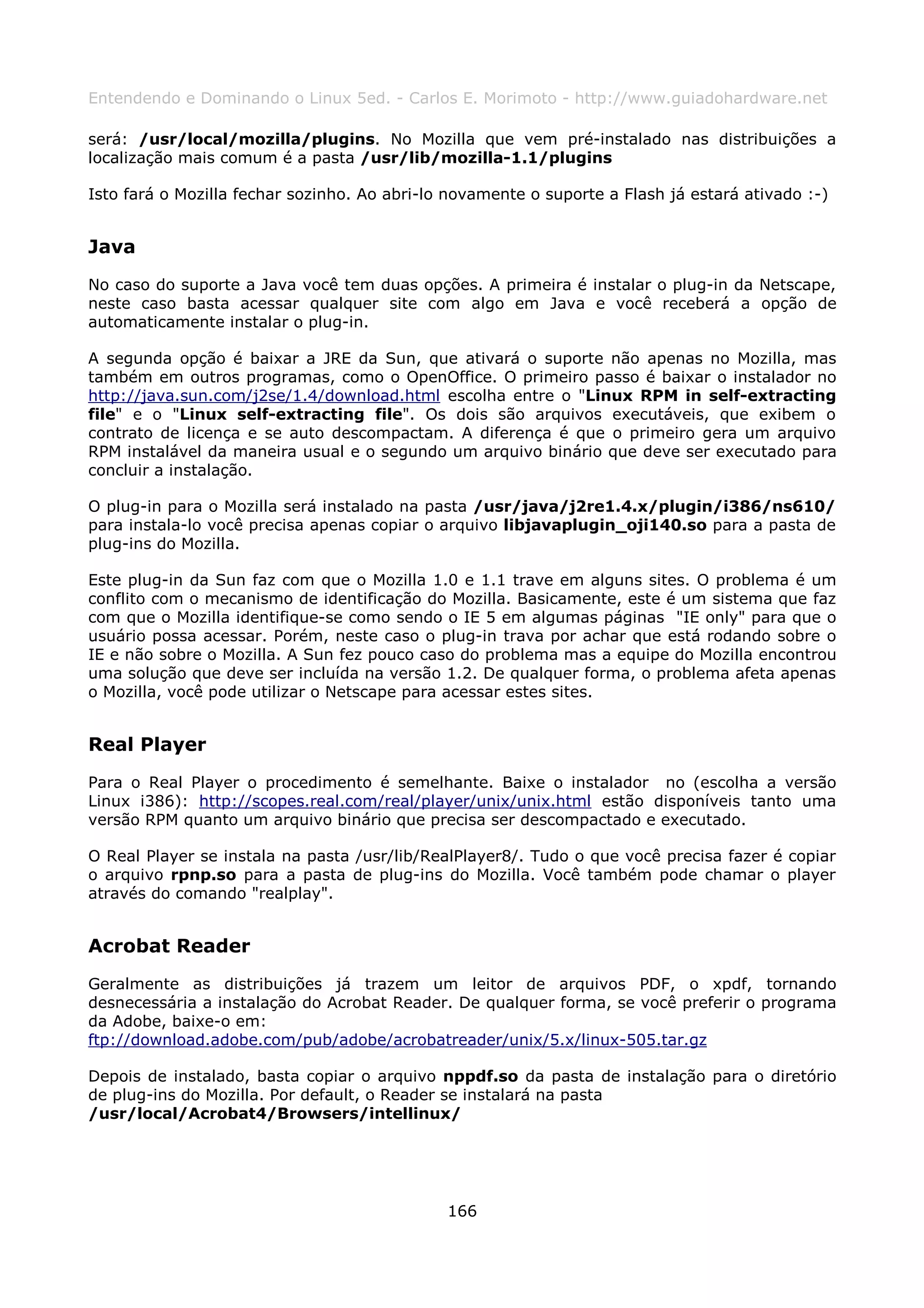 Entendendo e Dominando o Linux 5ed. - Carlos E. Morimoto - http://www.guiadohardware.net

será: /usr/local/mozilla/plugins. No Mozilla que vem pré-instalado nas distribuições a localização mais comum é a pasta /usr/lib/mozilla-1.1/plugins

Isto fará o Mozilla fechar sozinho. Ao abri-lo novamente o suporte a Flash já estará ativado :-)

Java

No caso do suporte a Java você tem duas opções. A primeira é instalar o plug-in da Netscape, neste caso basta acessar qualquer site com algo em Java e você receberá a opção de automaticamente instalar o plug-in.

A segunda opção é baixar a JRE da Sun, que ativará o suporte não apenas no Mozilla, mas também em outros programas, como o OpenOffice. O primeiro passo é baixar o instalador no http://java.sun.com/j2se/1.4/download.html escolha entre o "Linux RPM in self-extracting file" e o "Linux self-extracting file". Os dois são arquivos executáveis, que exibem o contrato de licença e se auto descompactam. A diferença é que o primeiro gera um arquivo RPM instalável da maneira usual e o segundo um arquivo binário que deve ser executado para concluir a instalação.

O plug-in para o Mozilla será instalado na pasta /usr/java/j2re1.4.x/plugin/i386/ns610/ para instala-lo você precisa apenas copiar o arquivo libjavaplugin_oji140.so para a pasta de plug-ins do Mozilla.

Este plug-in da Sun faz com que o Mozilla 1.0 e 1.1 trave em alguns sites. O problema é um conflito com o mecanismo de identificação do Mozilla. Basicamente, este é um sistema que faz com que o Mozilla identifique-se como sendo o IE 5 em algumas páginas "IE only" para que o usuário possa acessar. Porém, neste caso o plug-in trava por achar que está rodando sobre o IE e não sobre o Mozilla. A Sun fez pouco caso do problema mas a equipe do Mozilla encontrou uma solução que deve ser incluída na versão 1.2. De qualquer forma, o problema afeta apenas o Mozilla, você pode utilizar o Netscape para acessar estes sites.

Real Player

Para o Real Player o procedimento é semelhante. Baixe o instalador no (escolha a versão Linux i386): http://scopes.real.com/real/player/unix/unix.html estão disponíveis tanto uma versão RPM quanto um arquivo binário que precisa ser descompactado e executado.

O Real Player se instala na pasta /usr/lib/RealPlayer8/. Tudo o que você precisa fazer é copiar o arquivo rpnp.so para a pasta de plug-ins do Mozilla. Você também pode chamar o player através do comando "realplay".

Acrobat Reader

Geralmente as distribuições já trazem um leitor de arquivos PDF, o xpdf, tornando desnecessária a instalação do Acrobat Reader. De qualquer forma, se você preferir o programa da Adobe, baixe-o em:
ftp://download.adobe.com/pub/adobe/acrobatreader/unix/5.x/linux-505.tar.gz

Depois de instalado, basta copiar o arquivo nppdf.so da pasta de instalação para o diretório de plug-ins do Mozilla. Por default, o Reader se instalará na pasta
/usr/local/Acrobat4/Browsers/intellinux/

166